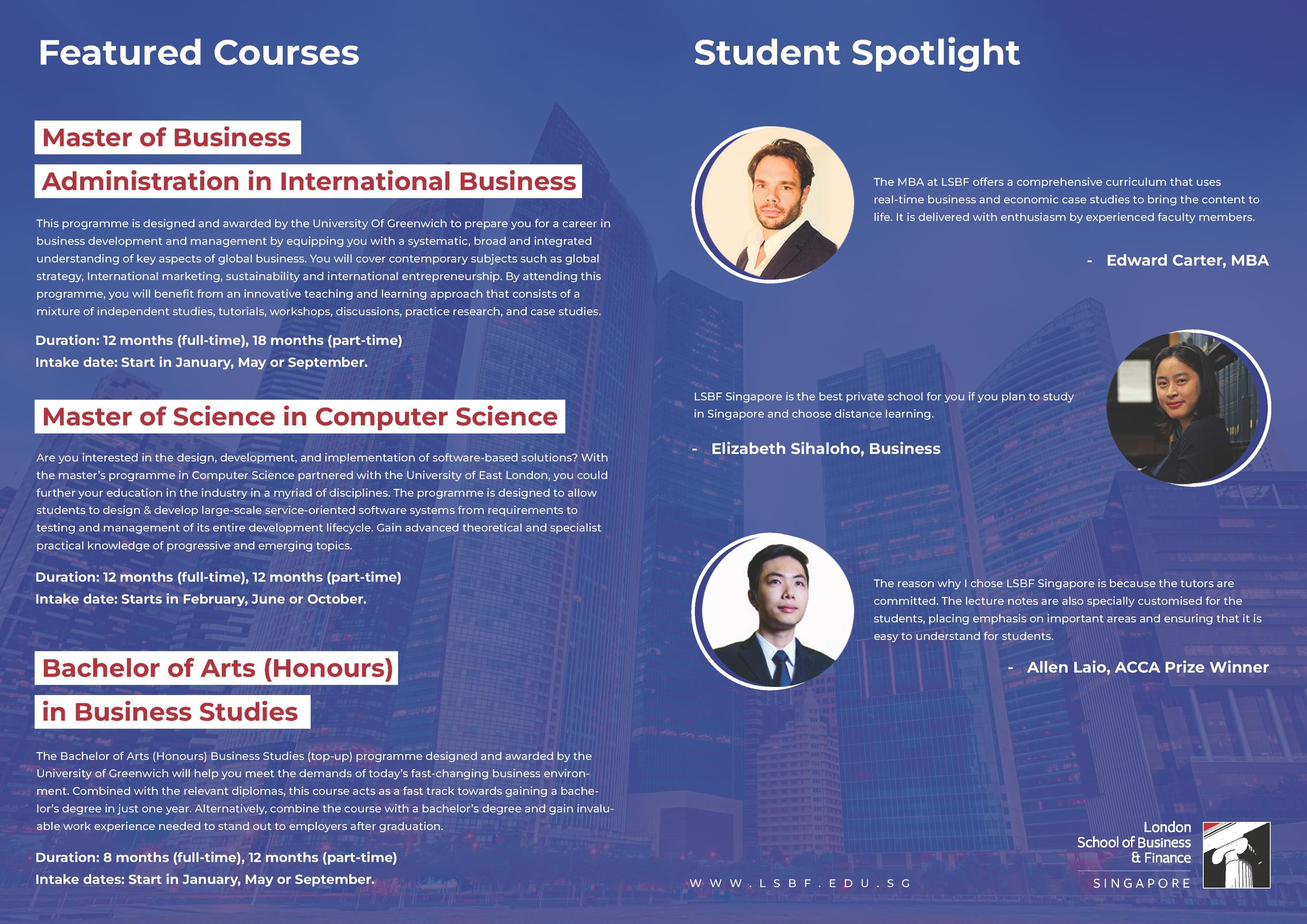 Featured Courses

Master of Business
Administration in International Business

This programme is designed and awarded by the University Of Greenwich to prepare you for a career in business development and management by equipping you with a systematic, broad and integrated understanding of key aspects of global business. You will cover contemporary subjects such as global strategy, International marketing, sustainability and international entrepreneurship. By attending this programme, you will benefit from an innovative teaching and learning approach that consists of a mixture of independent studies, tutorials, workshops, discussions, practice research, and case studies.

Duration: 12 months (full-time), 18 months (part-time)
Intake date: Start in January, May or September.

Master of Science in Computer Science

Are you interested in the design, development, and implementation of software-based solutions? With the master's programme in Computer Science partnered with the University of East London, you could further your education in the industry in a myriad of disciplines. The programme is designed to allow students to design & develop large-scale service-oriented software systems from requirements to testing and management of its entire development lifecycle. Gain advanced theoretical and specialist practical knowledge of progressive and emerging topics.

Duration: 12 months (full-time), 12 months (part-time)
Intake date: Starts in February, June or October.

Bachelor of Arts (Honours)
in Business Studies

The Bachelor of Arts (Honours) Business Studies (top-up) programme designed and awarded by the University of Greenwich will help you meet the demands of today's fast-changing business environment. Combined with the relevant diplomas, this course acts as a fast track towards gaining a bachelor's degree in just one year. Alternatively, combine the course with a bachelor's degree and gain invaluable work experience needed to stand out to employers after graduation.

Duration: 8 months (full-time), 12 months (part-time)
Intake dates: Start in January, May or September.

Student Spotlight

The MBA at LSBF offers a comprehensive curriculum that uses real-time business and economic case studies to bring the content to life. It is delivered with enthusiasm by experienced faculty members.

- Edward Carter, MBA

LSBF Singapore is the best private school for you if you plan to study in Singapore and choose distance learning.

- Elizabeth Sihaloho, Business

The reason why I chose LSBF Singapore is because the tutors are committed. The lecture notes are also specially customised for the students, placing emphasis on important areas and ensuring that it is easy to understand for students.

- Allen Laio, ACCA Prize Winner

WWW.LSBF.EDU.SG

London School of Business & Finance
SINGAPORE